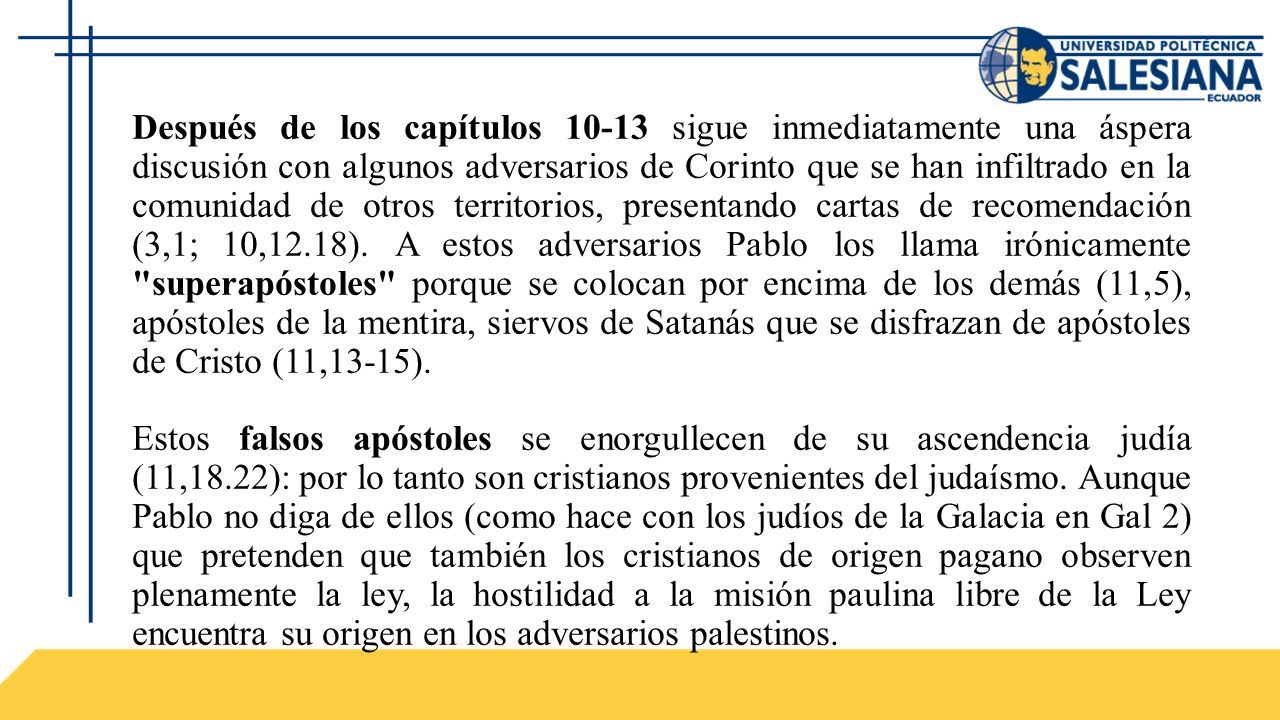 UNIVERSIDAD POLITÉCNICA
SALESIANA
ECUADOR

Después de los capítulos 10-13 sigue inmediatamente una áspera discusión con algunos adversarios de Corinto que se han infiltrado en la comunidad de otros territorios, presentando cartas de recomendación (3,1; 10,12.18). A estos adversarios Pablo los llama irónicamente "superapóstoles" porque se colocan por encima de los demás (11,5), apóstoles de la mentira, siervos de Satanás que se disfrazan de apóstoles de Cristo (11,13-15).

Estos falsos apóstoles se enorgullecen de su ascendencia judía (11,18.22): por lo tanto son cristianos provenientes del judaísmo. Aunque Pablo no diga de ellos (como hace con los judíos de la Galacia en Gal 2) que pretenden que también los cristianos de origen pagano observen plenamente la ley, la hostilidad a la misión paulina libre de la Ley encuentra su origen en los adversarios palestinos.